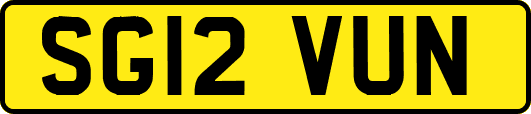 SG12 VUN